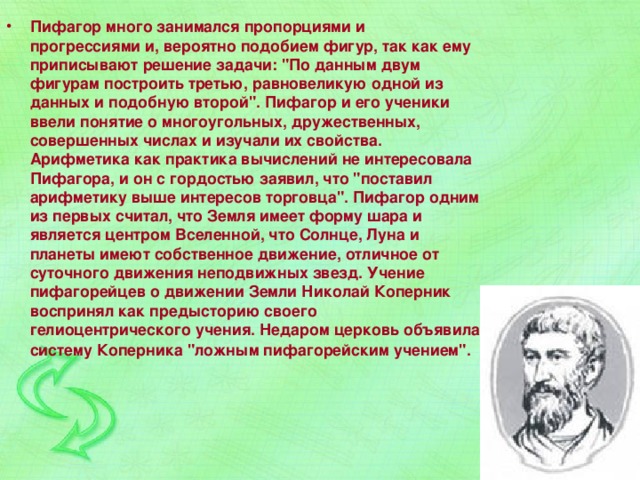 • Пифагор много занимался пропорциями и прогрессиями и, вероятно подобием фигур, так как ему приписывают решение задачи: "По данным двум фигурам построить третью, равновеликую одной из данных и подобную второй". Пифагор и его ученики ввели понятие о многоугольных, дружественных, совершенных числах и изучали их свойства. Арифметика как практика вычислений не интересовала Пифагора, и он с гордостью заявил, что "поставил арифметику выше интересов торговца". Пифагор одним из первых считал, что Земля имеет форму шара и является центром Вселенной, что Солнце, Луна и планеты имеют собственное движение, отличное от суточного движения неподвижных звезд. Учение пифагорейцев о движении Земли Николай Коперник воспринял как предысторию своего гелиоцентрического учения. Недаром церковь объявила систему Коперника "ложным пифагорейским учением".